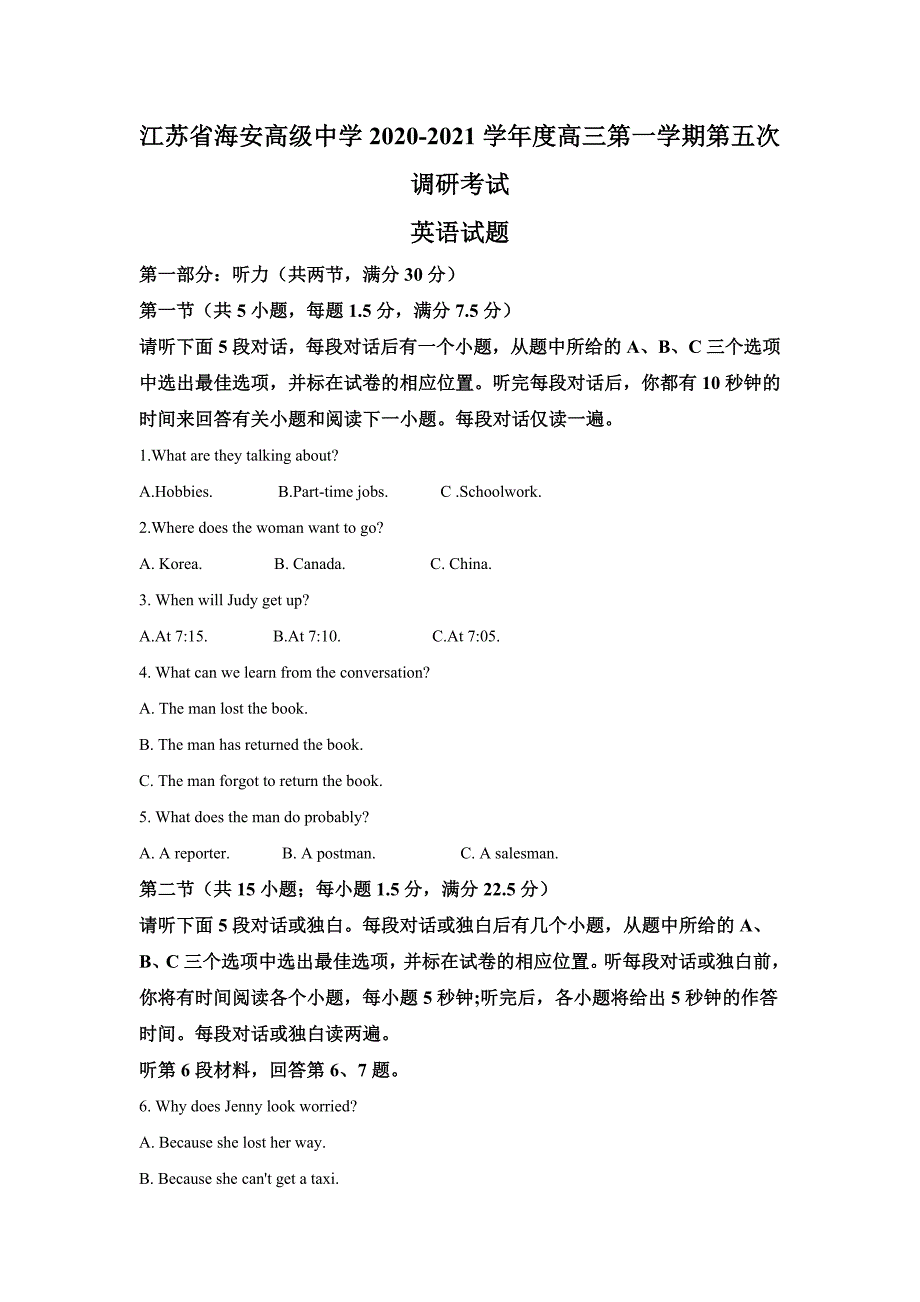 江苏省海安高级中学 2020-2021 学年度高三第一学期第五次调研考试

英语试题

第一部分：听力（共两节，满分 30 分）

第一节（共 5 小题，每题 1.5 分，满分 7.5 分）

请听下面 5 段对话，每段对话后有一个小题，从题中所给的 A、B、C 三个选项中选出最佳选项，并标在试卷的相应位置。听完每段对话后，你都有 10 秒钟的时间来回答有关小题和阅读下一小题。每段对话仅读一遍。

1.What are they talking about?

A.Hobbies.　　B.Part-time jobs.　　C .Schoolwork.

2.Where does the woman want to go?

A. Korea.　　B. Canada.　　C. China.

3. When will Judy get up?

A.At 7:15.　　B.At 7:10.　　C.At 7:05.

4. What can we learn from the conversation?

A. The man lost the book.

B. The man has returned the book.

C. The man forgot to return the book.

5. What does the man do probably?

A. A reporter.　　B. A postman.　　C. A salesman.

第二节（共 15 小题；每小题 1.5 分，满分 22.5 分）

请听下面 5 段对话或独白。每段对话或独白后有几个小题，从题中所给的 A、B、C 三个选项中选出最佳选项，并标在试卷的相应位置。听每段对话或独白前，你将有时间阅读各个小题，每小题 5 秒钟;听完后，各小题将给出 5 秒钟的作答时间。每段对话或独白读两遍。

听第 6 段材料，回答第 6、7 题。

6. Why does Jenny look worried?

A. Because she lost her way.

B. Because she can't get a taxi.